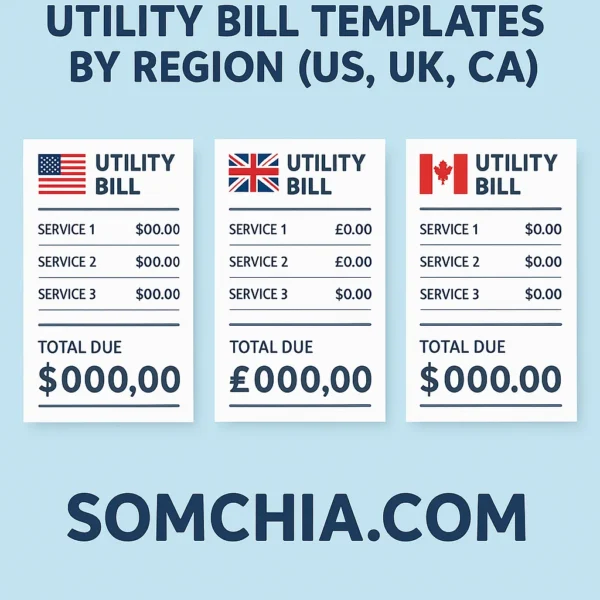 UTILITY BILL TEMPLATES BY REGION (US, UK, CA)

UTILITY BILL

SERVICE 1 $00.00
SERVICE 2 $00.00
SERVICE 3 $00.00

TOTAL DUE
$000,00

UTILITY BILL

SERVICE 1 £0.00
SERVICE 2 £0.00
SERVICE 3 $0.00

TOTAL DUE
£000,00

UTILITY BILL

SERVICE 1 $0.00
SERVICE 2 $0.00
SERVICE 3 $0.00

TOTAL DUE
$000.00

SOMCHIA.COM